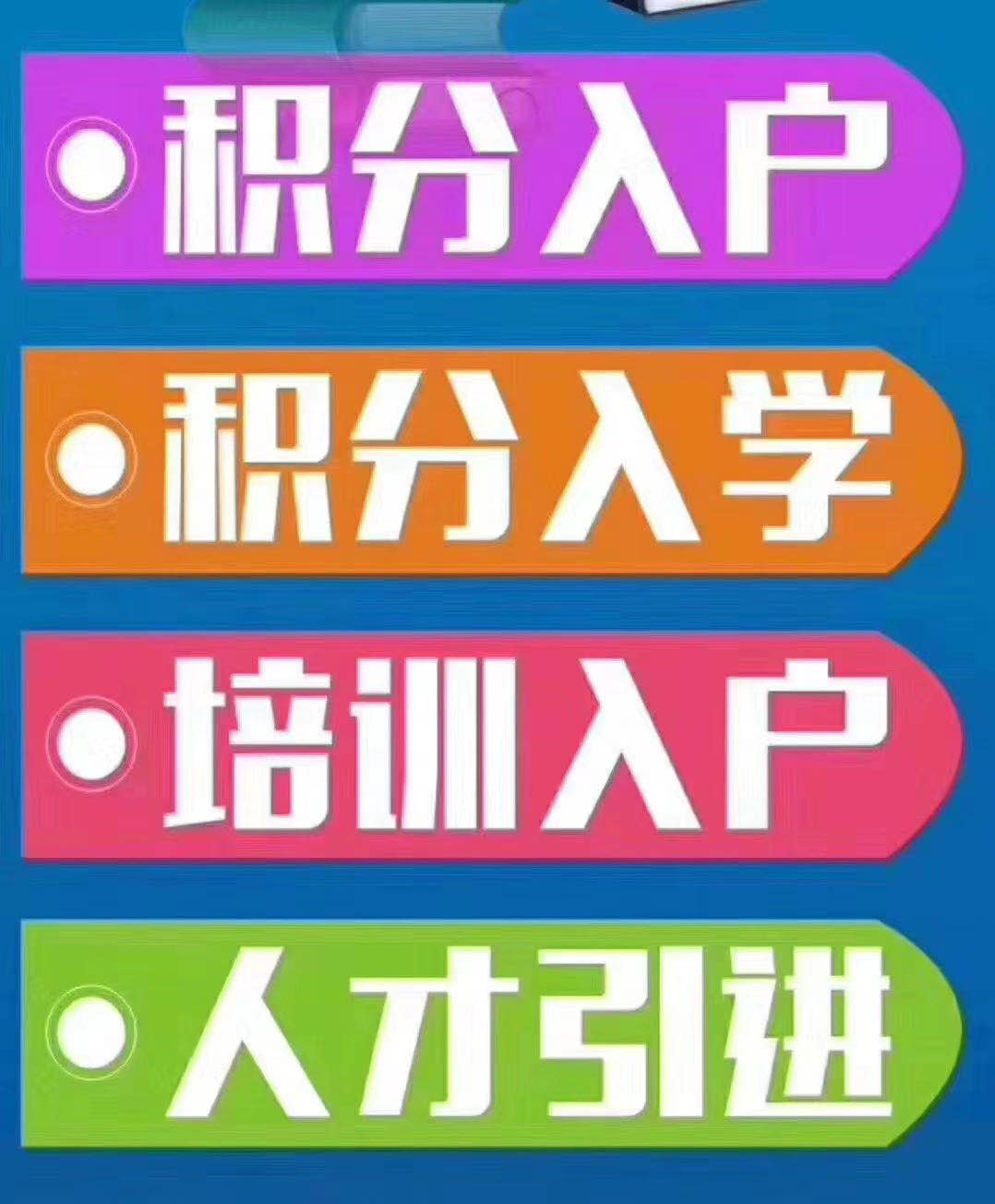 积分入户

积分入学

培训入户

人才引进